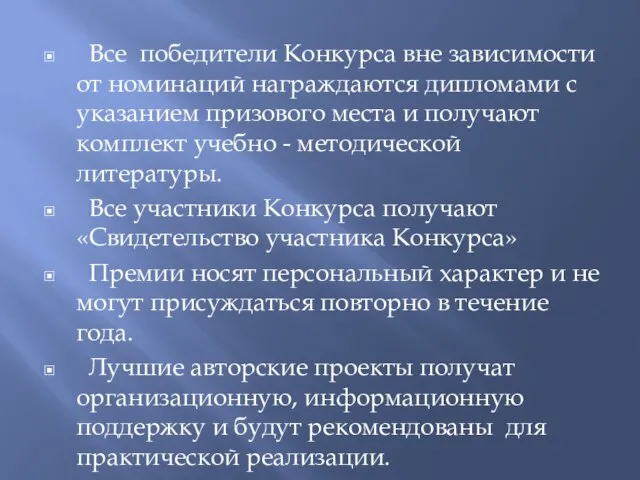 Все победители Конкурса вне зависимости от номинаций награждаются дипломами с указанием призового места и получают комплект учебно - методической литературы.

Все участники Конкурса получают «Свидетельство участника Конкурса»

Премии носят персональный характер и не могут присуждаться повторно в течение года.

Лучшие авторские проекты получат организационную, информационную поддержку и будут рекомендованы для практической реализации.